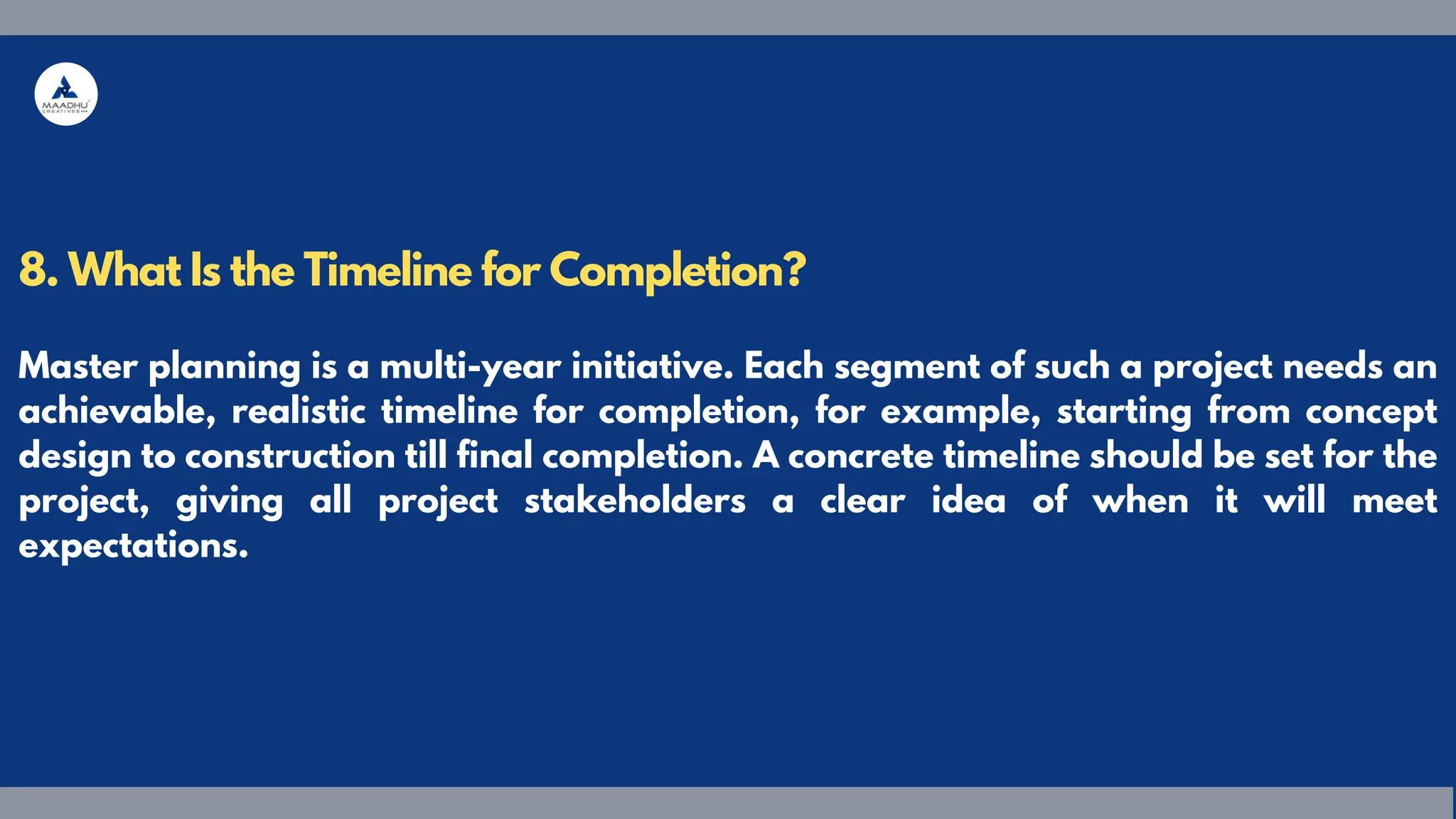 MAADHU CREATIVES

8. What Is the Timeline for Completion?

Master planning is a multi-year initiative. Each segment of such a project needs an achievable, realistic timeline for completion, for example, starting from concept design to construction till final completion. A concrete timeline should be set for the project, giving all project stakeholders a clear idea of when it will meet expectations.